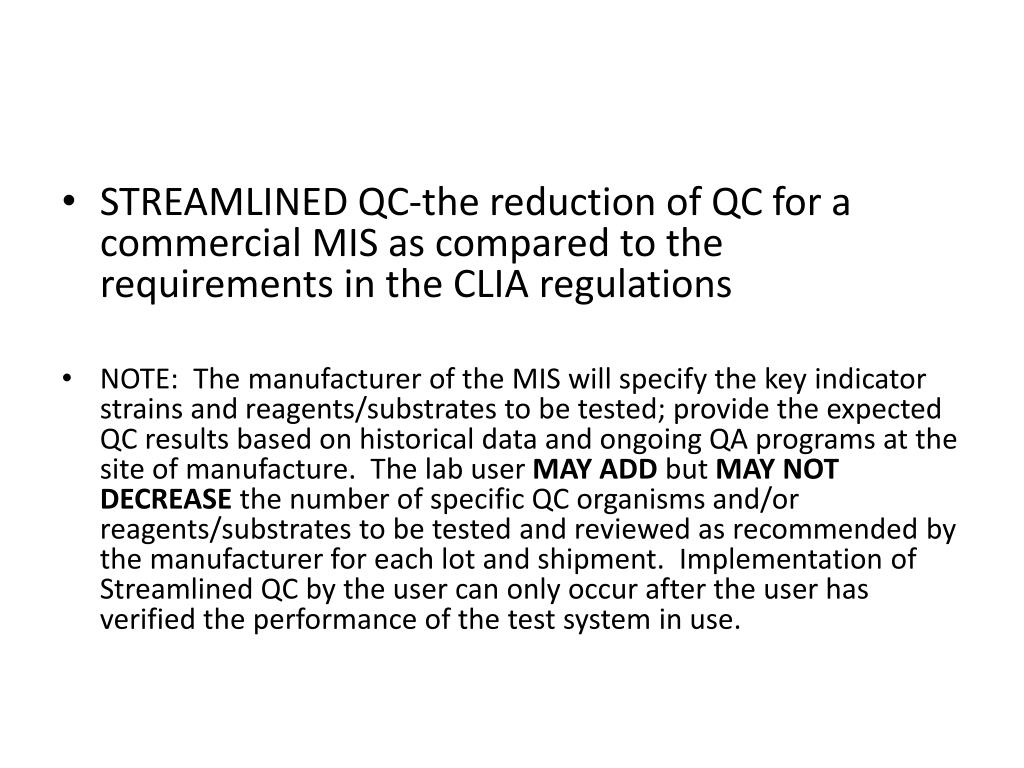 • STREAMLINED QC-the reduction of QC for a commercial MIS as compared to the requirements in the CLIA regulations

• NOTE:  The manufacturer of the MIS will specify the key indicator strains and reagents/substrates to be tested; provide the expected QC results based on historical data and ongoing QA programs at the site of manufacture.  The lab user MAY ADD but MAY NOT DECREASE the number of specific QC organisms and/or reagents/substrates to be tested and reviewed as recommended by the manufacturer for each lot and shipment.  Implementation of Streamlined QC by the user can only occur after the user has verified the performance of the test system in use.